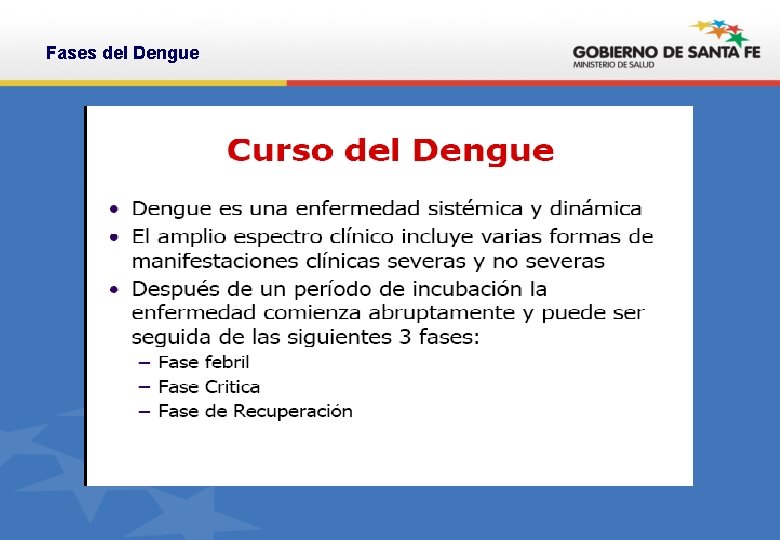 Fases del Dengue

GOBIERNO DE SANTA FE
MINISTERIO DE SALUD

Curso del Dengue

• Dengue es una enfermedad sistémica y dinámica
• El amplio espectro clínico incluye varias formas de manifestaciones clínicas severas y no severas
• Después de un período de incubación la enfermedad comienza abruptamente y puede ser seguida de las siguientes 3 fases:
– Fase febril
– Fase Critica
– Fase de Recuperación